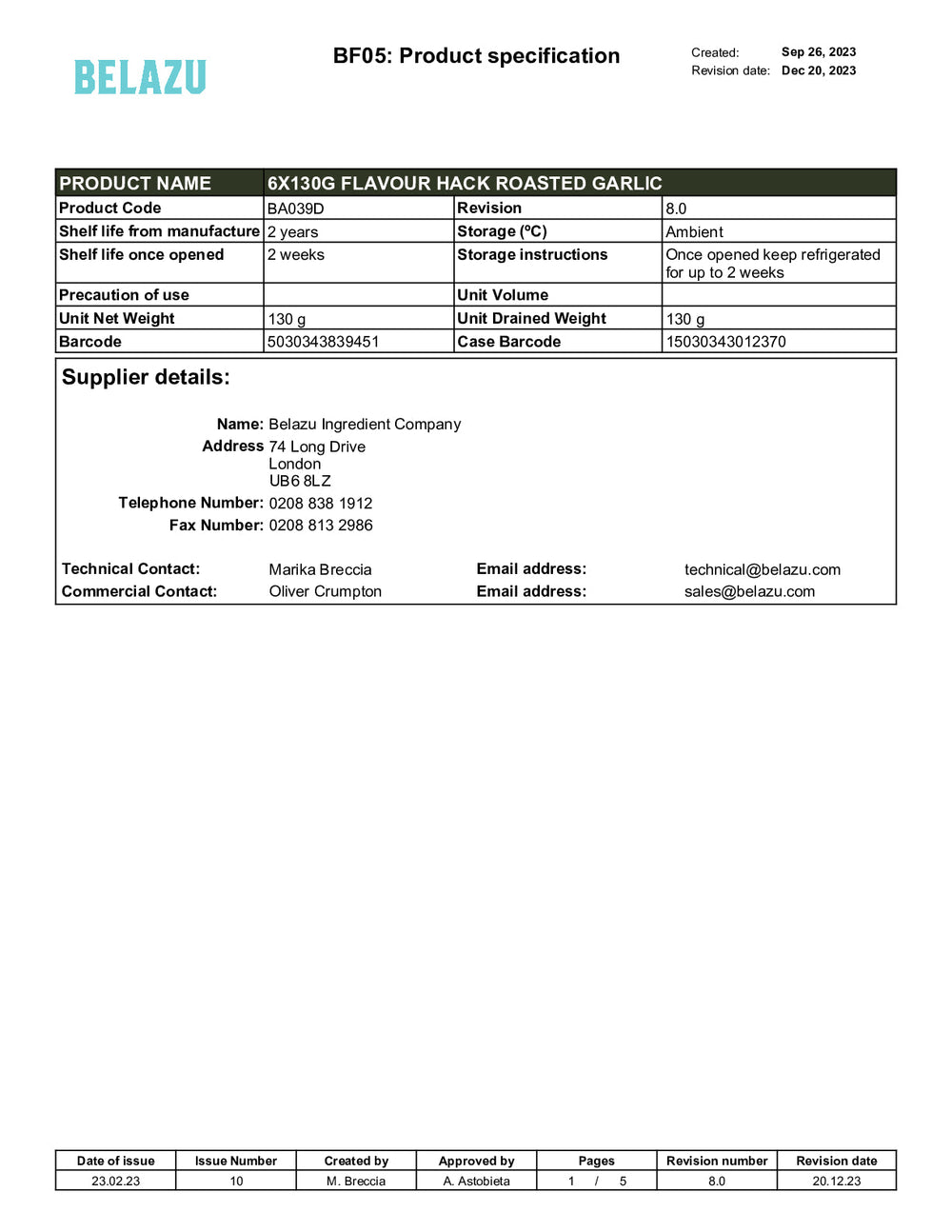 BELAZU

BF05: Product specification

Created: Sep 26, 2023
Revision date: Dec 20, 2023

| PRODUCT NAME | 6X130G FLAVOUR HACK ROASTED GARLIC | | |
|---|---|---|---|
| Product Code | BA039D | Revision | 8.0 |
| Shelf life from manufacture | 2 years | Storage (ºC) | Ambient |
| Shelf life once opened | 2 weeks | Storage instructions | Once opened keep refrigerated for up to 2 weeks |
| Precaution of use | | Unit Volume | |
| Unit Net Weight | 130 g | Unit Drained Weight | 130 g |
| Barcode | 5030343839451 | Case Barcode | 15030343012370 |

Supplier details:

Name: Belazu Ingredient Company
Address 74 Long Drive
London
UB6 8LZ
Telephone Number: 0208 838 1912
Fax Number: 0208 813 2986

Technical Contact: Marika Breccia Email address: technical@belazu.com
Commercial Contact: Oliver Crumpton Email address: sales@belazu.com

| Date of issue | Issue Number | Created by | Approved by | Pages | Revision number | Revision date |
|---|---|---|---|---|---|---|
| 23.02.23 | 10 | M. Breccia | A. Astobieta | 1 / 5 | 8.0 | 20.12.23 |